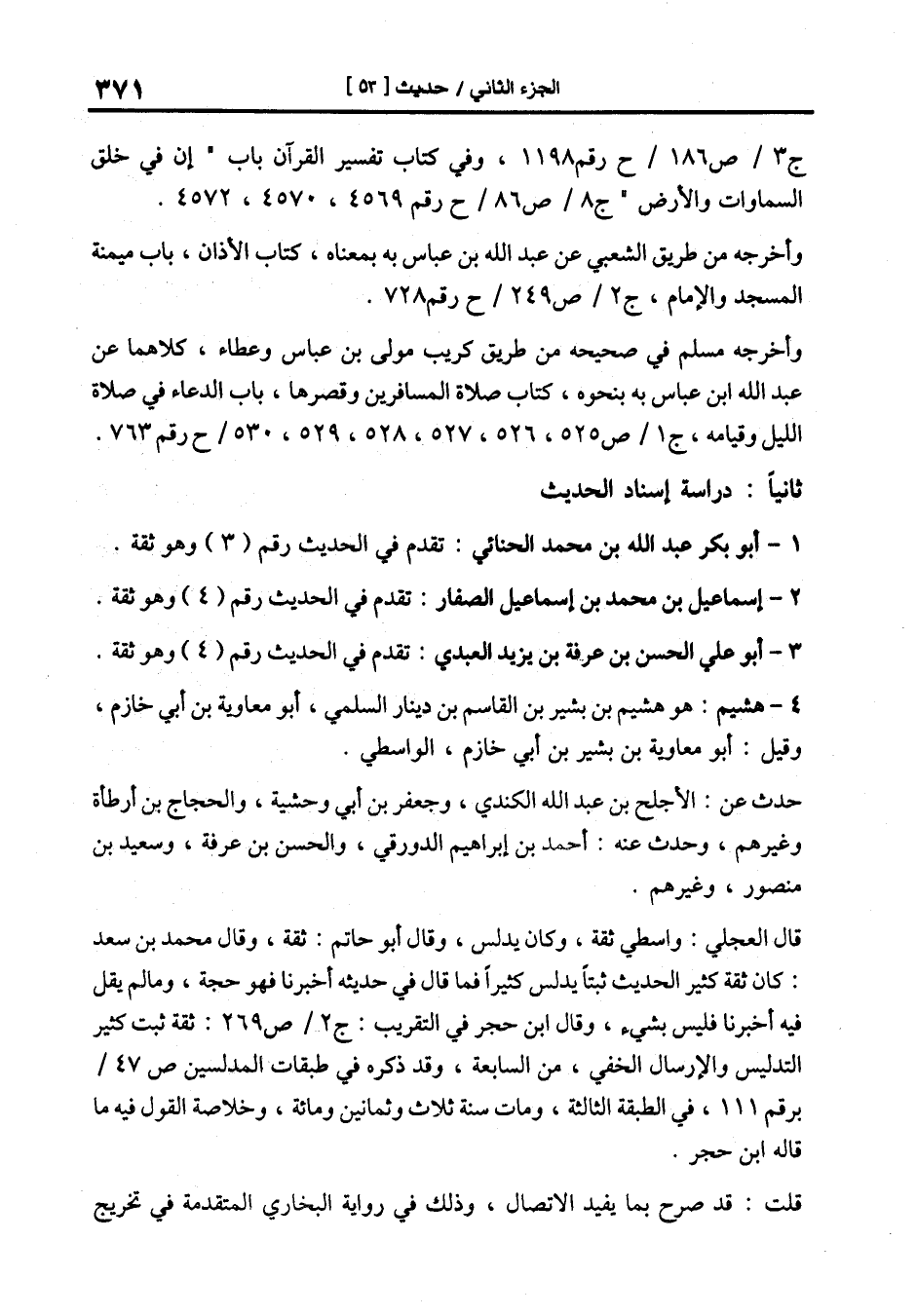 الجزء الثاني / حديث [ ٥٣ ] ٣٧١

ج٣ / ص١٨٦ / ح رقم١١٩٨ ، وفي كتاب تفسير القرآن باب " إن في خلق السماوات والأرض " ج٨ / ص٨٦ / ح رقم ٤٥٦٩ ، ٤٥٧٠ ، ٤٥٧٢ .

وأخرجه من طريق الشعبي عن عبد الله بن عباس به بمعناه ، كتاب الأذان ، باب ميمنة المسجد والإمام ، ج٢ / ص٢٤٩ / ح رقم٧٢٨ .

وأخرجه مسلم في صحيحه من طريق كريب مولى بن عباس وعطاء ، كلاهما عن عبد الله ابن عباس به بنحوه ، كتاب صلاة المسافرين وقصرها ، باب الدعاء في صلاة الليل وقيامه ، ج١ / ص٥٢٥ ، ٥٢٦ ، ٥٢٧ ، ٥٢٨ ، ٥٢٩ ، ٥٣٠ / ح رقم ٧٦٣ .

ثانياً : دراسة إسناد الحديث

١ - أبو بكر عبد الله بن محمد الحنائي : تقدم في الحديث رقم ( ٣ ) وهو ثقة .

٢ - إسماعيل بن محمد بن إسماعيل الصفار : تقدم في الحديث رقم ( ٤ ) وهو ثقة .

٣ - أبو علي الحسن بن عرفة بن يزيد العبدي : تقدم في الحديث رقم ( ٤ ) وهو ثقة .

٤ - هشيم : هو هشيم بن بشير بن القاسم بن دينار السلمي ، أبو معاوية بن أبي خازم ، وقيل : أبو معاوية بن بشير بن أبي خازم ، الواسطي .

حدث عن : الأجلح بن عبد الله الكندي ، وجعفر بن أبي وحشية ، والحجاج بن أرطأة وغيرهم ، وحدث عنه : أحمد بن إبراهيم الدورقي ، والحسن بن عرفة ، وسعيد بن منصور ، وغيرهم .

قال العجلي : واسطي ثقة ، وكان يدلس ، وقال أبو حاتم : ثقة ، وقال محمد بن سعد : كان ثقة كثير الحديث ثبتاً يدلس كثيراً فما قال في حديثه أخبرنا فهو حجة ، ومالم يقل فيه أخبرنا فليس بشيء ، وقال ابن حجر في التقريب : ج٢ / ص٢٦٩ : ثقة ثبت كثير التدليس والإرسال الخفي ، من السابعة ، وقد ذكره في طبقات المدلسين ص ٤٧ / برقم ١١١ ، في الطبقة الثالثة ، ومات سنة ثلاث وثمانين ومائة ، وخلاصة القول فيه ما قاله ابن حجر .

قلت : قد صرح بما يفيد الاتصال ، وذلك في رواية البخاري المتقدمة في تخريج